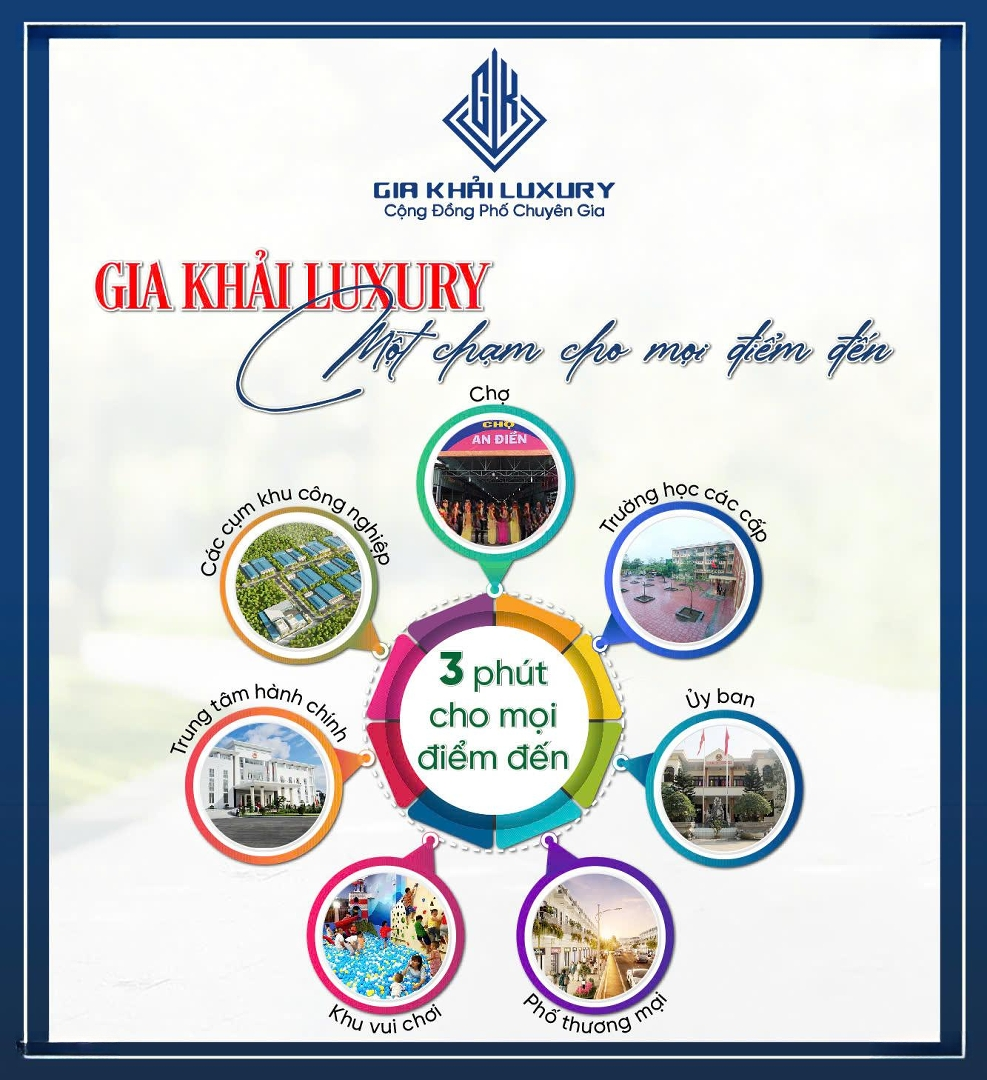 GK
GIA KHẢI LUXURY
Cộng Đồng Phố Chuyên Gia

GIA KHẢI LUXURY
Một chạm cho mọi điểm đến

Chợ
CHỢ AN ĐIỀN
Trường học các cấp
Ủy ban
Phố thương mại
Khu vui chơi
Trung tâm hành chính
Các cụm khu công nghiệp

3 phút cho mọi điểm đến